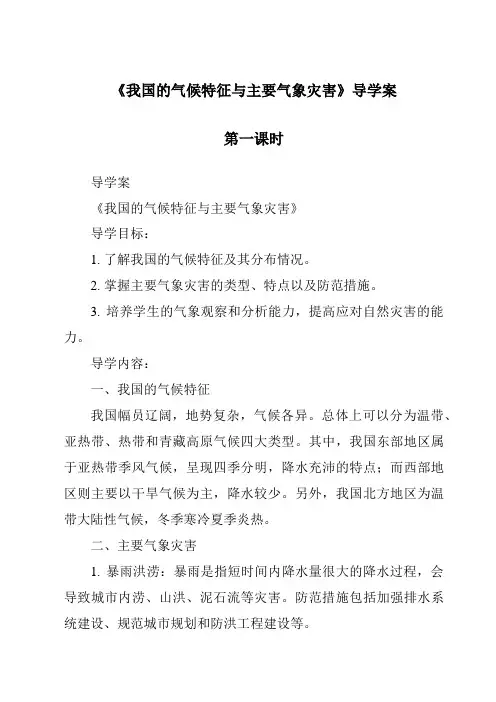 《我国的气候特征与主要气象灾害》导学案

第一课时

导学案

《我国的气候特征与主要气象灾害》

导学目标：

1. 了解我国的气候特征及其分布情况。

2. 掌握主要气象灾害的类型、特点以及防范措施。

3. 培养学生的气象观察和分析能力，提高应对自然灾害的能力。

导学内容：

一、我国的气候特征

我国幅员辽阔，地势复杂，气候各异。总体上可以分为温带、亚热带、热带和青藏高原气候四大类型。其中，我国东部地区属于亚热带季风气候，呈现四季分明，降水充沛的特点；而西部地区则主要以干旱气候为主，降水较少。另外，我国北方地区为温带大陆性气候，冬季寒冷夏季炎热。

二、主要气象灾害

1. 暴雨洪涝：暴雨是指短时间内降水量很大的降水过程，会导致城市内涝、山洪、泥石流等灾害。防范措施包括加强排水系统建设、规范城市规划和防洪工程建设等。